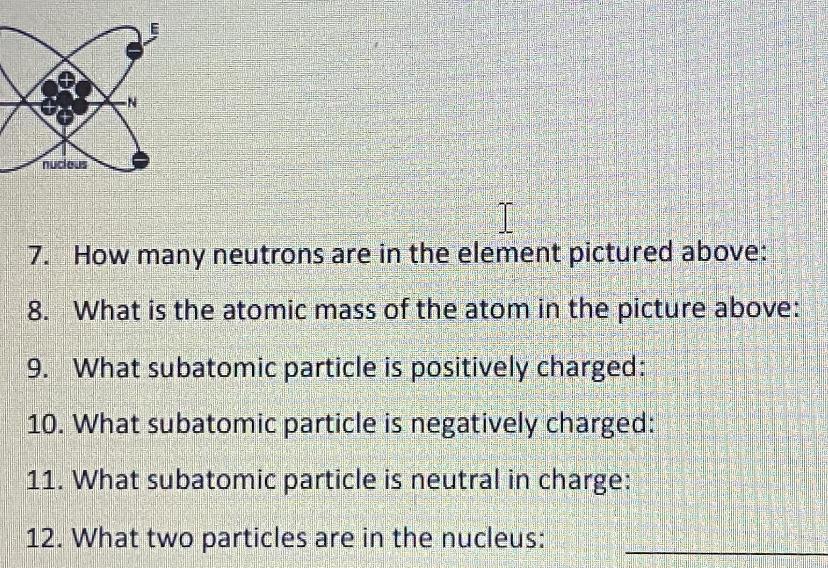 E

N

nucleus

7. How many neutrons are in the element pictured above:

8. What is the atomic mass of the atom in the picture above:

9. What subatomic particle is positively charged:

10. What subatomic particle is negatively charged:

11. What subatomic particle is neutral in charge:

12. What two particles are in the nucleus: ____